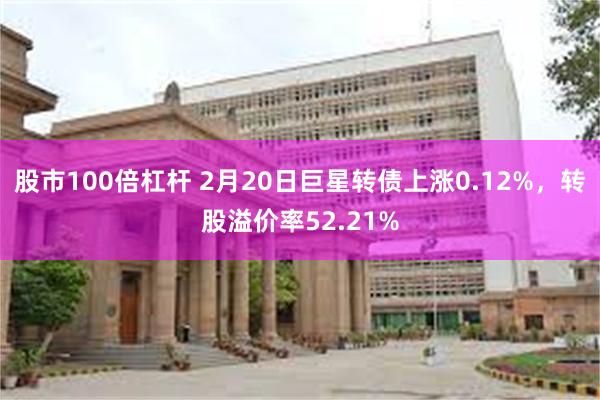 股市100倍杠杆 2月20日巨星转债上涨0.12%，转股溢价率52.21%